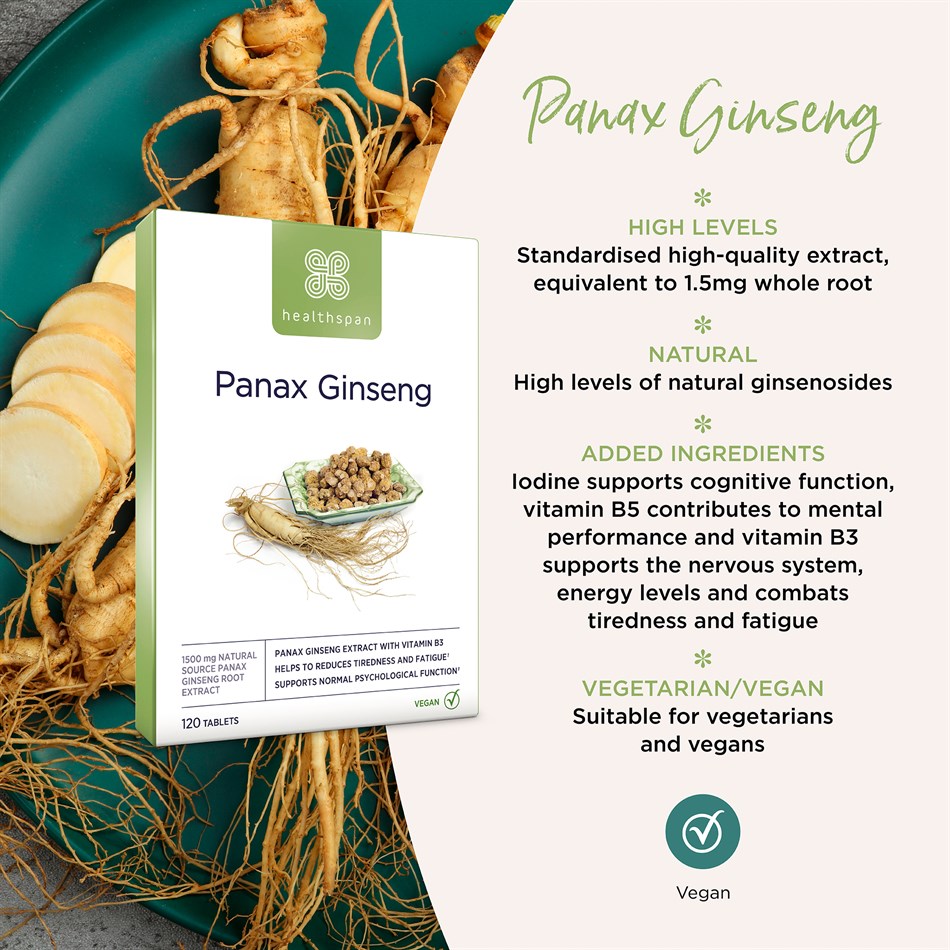 healthspan

Panax Ginseng

1500 mg NATURAL SOURCE PANAX GINSENG ROOT EXTRACT

PANAX GINSENG EXTRACT WITH VITAMIN B3
HELPS TO REDUCES TIREDNESS AND FATIGUE†
SUPPORTS NORMAL PSYCHOLOGICAL FUNCTION†

VEGAN

120 TABLETS

Panax Ginseng

HIGH LEVELS
Standardised high-quality extract, equivalent to 1.5mg whole root

NATURAL
High levels of natural ginsenosides

ADDED INGREDIENTS
Iodine supports cognitive function, vitamin B5 contributes to mental performance and vitamin B3 supports the nervous system, energy levels and combats tiredness and fatigue

VEGETARIAN/VEGAN
Suitable for vegetarians and vegans

Vegan